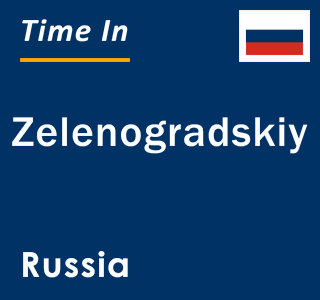 Time In

Zelenogradskiy

Russia